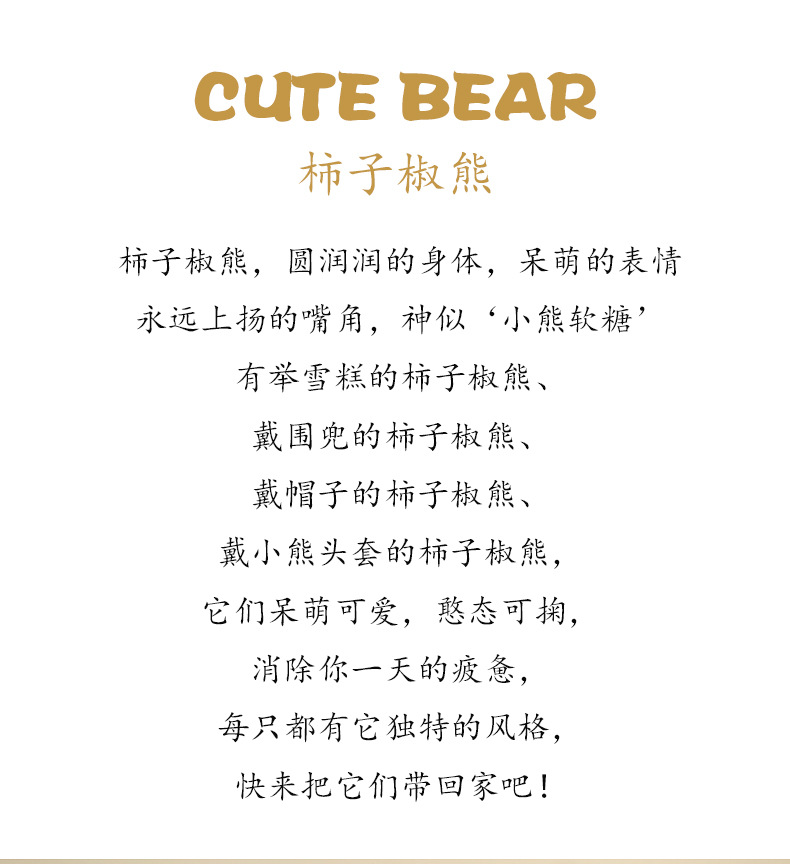 CUTE BEAR
柿子椒熊

柿子椒熊，圆润润的身体，呆萌的表情
永远上扬的嘴角，神似‘小熊软糖’
有举雪糕的柿子椒熊、
戴围兜的柿子椒熊、
戴帽子的柿子椒熊、
戴小熊头套的柿子椒熊，
它们呆萌可爱，憨态可掬，
消除你一天的疲惫，
每只都有它独特的风格，
快来把它们带回家吧！